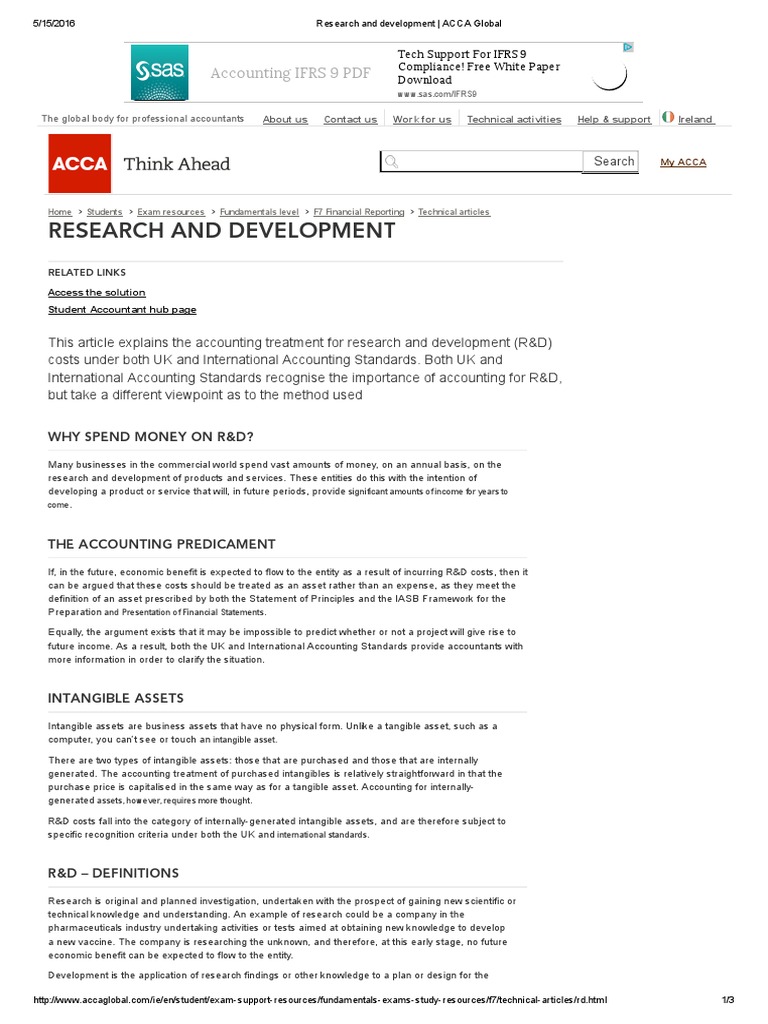 5/15/2016 Research and development | ACCA Global

sas Accounting IFRS 9 PDF

Tech Support For IFRS 9 Compliance! Free White Paper Download
www.sas.com/IFRS9

The global body for professional accountants About us Contact us Work for us Technical activities Help & support Ireland

ACCA Think Ahead

Search

My ACCA

Home > Students > Exam resources > Fundamentals level > F7 Financial Reporting > Technical articles

RESEARCH AND DEVELOPMENT

RELATED LINKS

Access the solution

Student Accountant hub page

This article explains the accounting treatment for research and development (R&D) costs under both UK and International Accounting Standards. Both UK and International Accounting Standards recognise the importance of accounting for R&D, but take a different viewpoint as to the method used

WHY SPEND MONEY ON R&D?

Many businesses in the commercial world spend vast amounts of money, on an annual basis, on the research and development of products and services. These entities do this with the intention of developing a product or service that will, in future periods, provide significant amounts of income for years to come.

THE ACCOUNTING PREDICAMENT

If, in the future, economic benefit is expected to flow to the entity as a result of incurring R&D costs, then it can be argued that these costs should be treated as an asset rather than an expense, as they meet the definition of an asset prescribed by both the Statement of Principles and the IASB Framework for the Preparation and Presentation of Financial Statements.

Equally, the argument exists that it may be impossible to predict whether or not a project will give rise to future income. As a result, both the UK and International Accounting Standards provide accountants with more information in order to clarify the situation.

INTANGIBLE ASSETS

Intangible assets are business assets that have no physical form. Unlike a tangible asset, such as a computer, you can't see or touch an intangible asset.

There are two types of intangible assets: those that are purchased and those that are internally generated. The accounting treatment of purchased intangibles is relatively straightforward in that the purchase price is capitalised in the same way as for a tangible asset. Accounting for internally-generated assets, however, requires more thought.

R&D costs fall into the category of internally-generated intangible assets, and are therefore subject to specific recognition criteria under both the UK and international standards.

R&D – DEFINITIONS

Research is original and planned investigation, undertaken with the prospect of gaining new scientific or technical knowledge and understanding. An example of research could be a company in the pharmaceuticals industry undertaking activities or tests aimed at obtaining new knowledge to develop a new vaccine. The company is researching the unknown, and therefore, at this early stage, no future economic benefit can be expected to flow to the entity.

Development is the application of research findings or other knowledge to a plan or design for the

http://www.accaglobal.com/ie/en/student/exam-support-resources/fundamentals-exams-study-resources/f7/technical-articles/rd.html 1/3